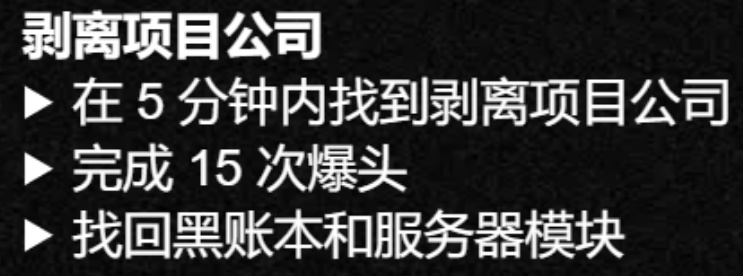 剥离项目公司
▶ 在 5 分钟内找到剥离项目公司
▶ 完成 15 次爆头
▶ 找回黑账本和服务器模块